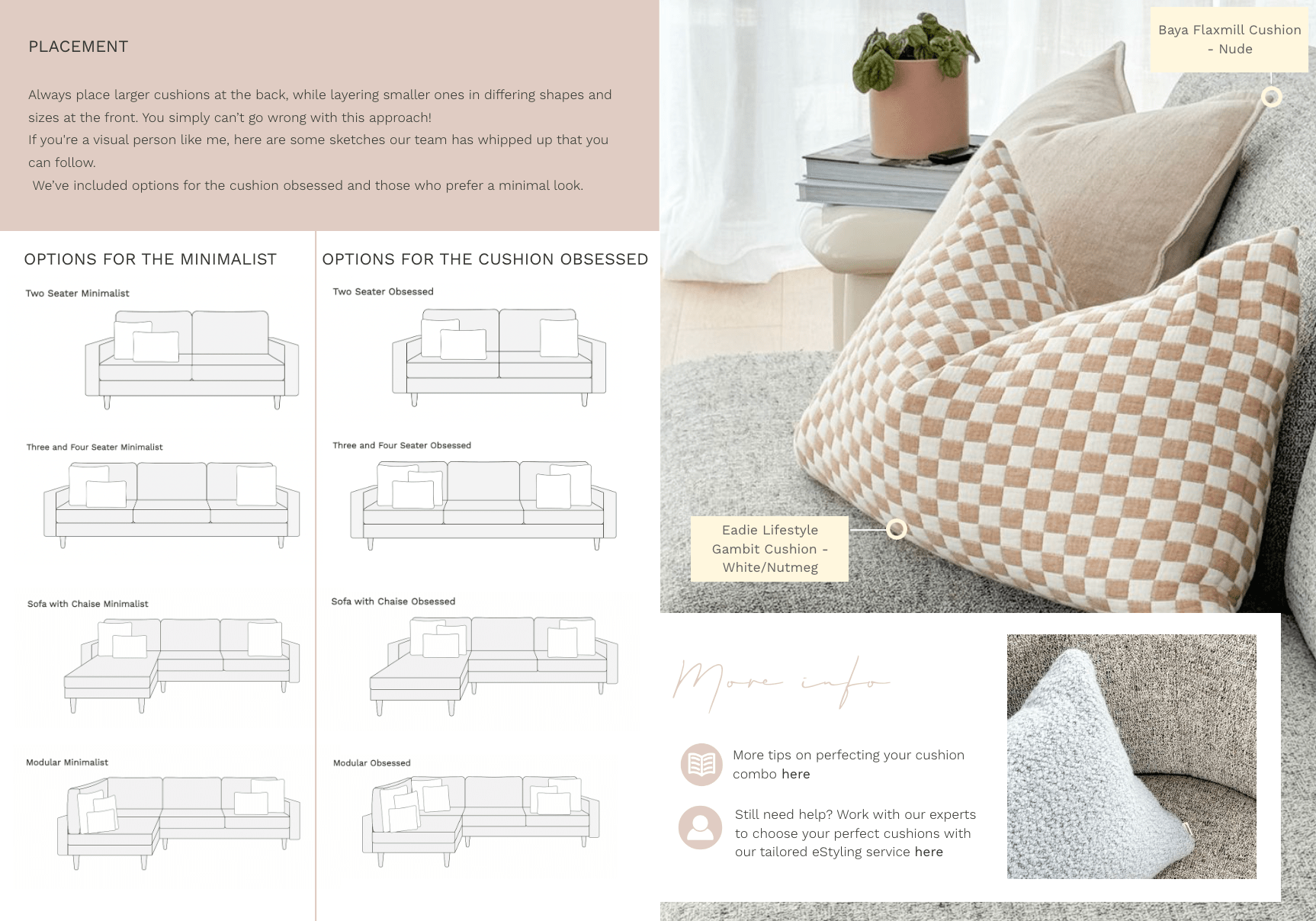 PLACEMENT

Always place larger cushions at the back, while layering smaller ones in differing shapes and sizes at the front. You simply can't go wrong with this approach!
If you're a visual person like me, here are some sketches our team has whipped up that you can follow.
We've included options for the cushion obsessed and those who prefer a minimal look.

OPTIONS FOR THE MINIMALIST

Two Seater Minimalist

Three and Four Seater Minimalist

Sofa with Chaise Minimalist

Modular Minimalist

OPTIONS FOR THE CUSHION OBSESSED

Two Seater Obsessed

Three and Four Seater Obsessed

Sofa with Chaise Obsessed

Modular Obsessed

Baya Flaxmill Cushion - Nude

Eadie Lifestyle Gambit Cushion - White/Nutmeg

More info

More tips on perfecting your cushion combo here

Still need help? Work with our experts to choose your perfect cushions with our tailored eStyling service here